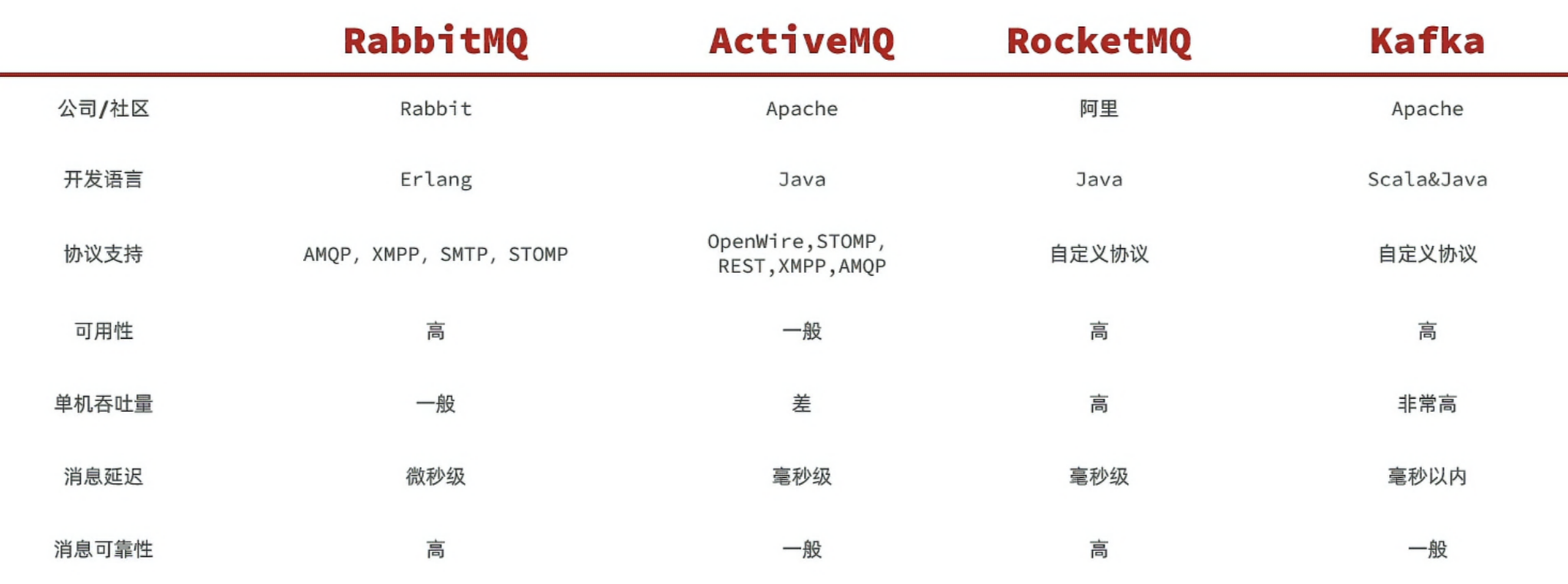 |  | RabbitMQ | ActiveMQ | RocketMQ | Kafka |
|---|---|---|---|---|
| 公司/社区 | Rabbit | Apache | 阿里 | Apache |
| 开发语言 | Erlang | Java | Java | Scala&Java |
| 协议支持 | AMQP, XMPP, SMTP, STOMP | OpenWire,STOMP, REST,XMPP,AMQP | 自定义协议 | 自定义协议 |
| 可用性 | 高 | 一般 | 高 | 高 |
| 单机吞吐量 | 一般 | 差 | 高 | 非常高 |
| 消息延迟 | 微秒级 | 毫秒级 | 毫秒级 | 毫秒以内 |
| 消息可靠性 | 高 | 一般 | 高 | 一般 |